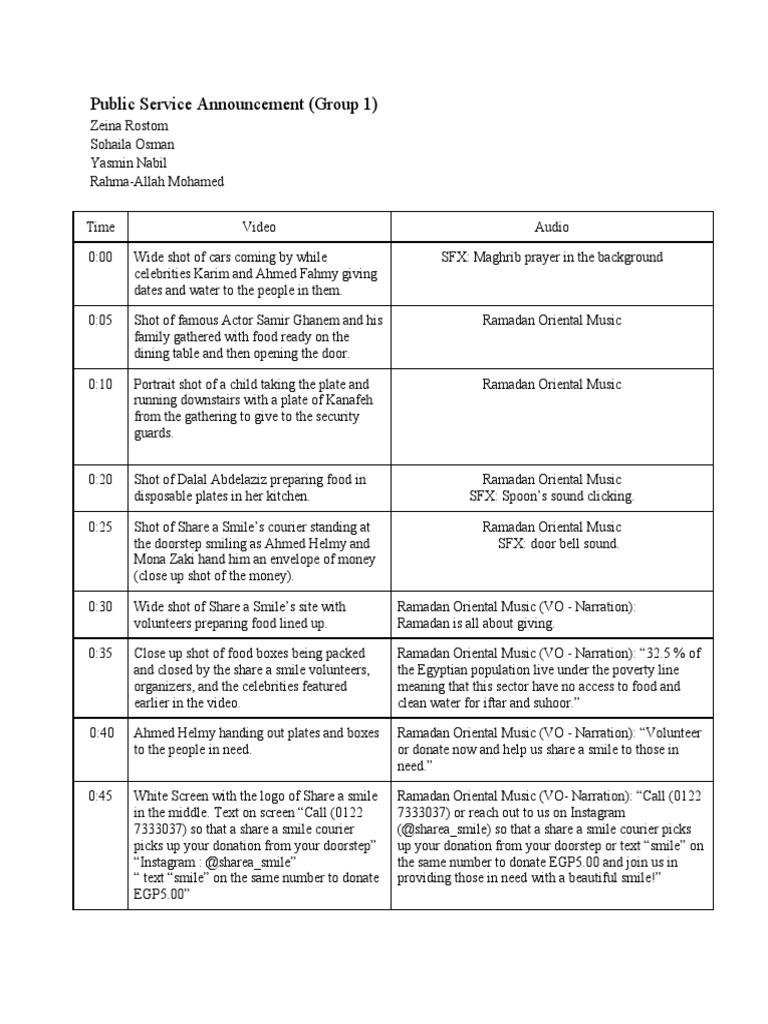 Public Service Announcement (Group 1)
Zeina Rostom
Sohaila Osman
Yasmin Nabil
Rahma-Allah Mohamed

| Time | Video | Audio |
|---|---|---|
| 0:00 | Wide shot of cars coming by while celebrities Karim and Ahmed Fahmy giving dates and water to the people in them. | SFX: Maghrib prayer in the background |
| 0:05 | Shot of famous Actor Samir Ghanem and his family gathered with food ready on the dining table and then opening the door. | Ramadan Oriental Music |
| 0:10 | Portrait shot of a child taking the plate and running downstairs with a plate of Kanafeh from the gathering to give to the security guards. | Ramadan Oriental Music |
| 0:20 | Shot of Dalal Abdelaziz preparing food in disposable plates in her kitchen. | Ramadan Oriental Music SFX: Spoon's sound clicking. |
| 0:25 | Shot of Share a Smile's courier standing at the doorstep smiling as Ahmed Helmy and Mona Zaki hand him an envelope of money (close up shot of the money). | Ramadan Oriental Music SFX: door bell sound. |
| 0:30 | Wide shot of Share a Smile's site with volunteers preparing food lined up. | Ramadan Oriental Music (VO - Narration): Ramadan is all about giving. |
| 0:35 | Close up shot of food boxes being packed and closed by the share a smile volunteers, organizers, and the celebrities featured earlier in the video. | Ramadan Oriental Music (VO - Narration): "32.5 % of the Egyptian population live under the poverty line meaning that this sector have no access to food and clean water for iftar and suhoor." |
| 0:40 | Ahmed Helmy handing out plates and boxes to the people in need. | Ramadan Oriental Music (VO - Narration): "Volunteer or donate now and help us share a smile to those in need." |
| 0:45 | White Screen with the logo of Share a smile in the middle. Text on screen "Call (0122 7333037) so that a share a smile courier picks up your donation from your doorstep" "Instagram : @sharea_smile" " text "smile" on the same number to donate EGP5.00" | Ramadan Oriental Music (VO- Narration): "Call (0122 7333037) or reach out to us on Instagram (@sharea_smile) so that a share a smile courier picks up your donation from your doorstep or text "smile" on the same number to donate EGP5.00 and join us in providing those in need with a beautiful smile!" |